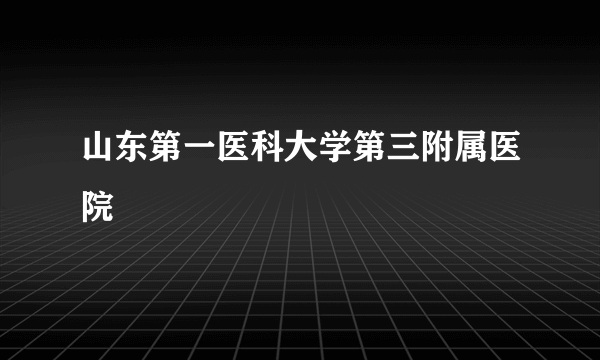 山东第一医科大学第三附属医院